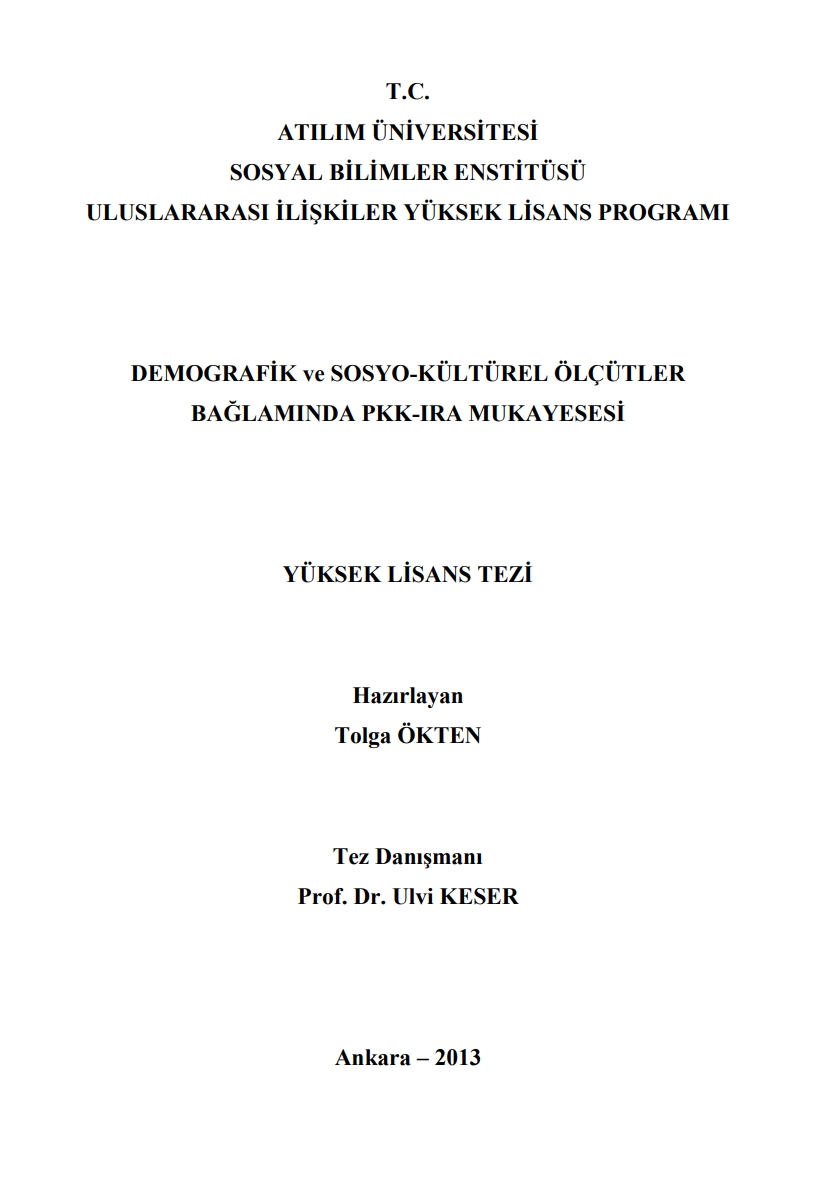 T.C.
ATILIM ÜNİVERSİTESİ
SOSYAL BİLİMLER ENSTİTÜSÜ
ULUSLARARASI İLİŞKİLER YÜKSEK LİSANS PROGRAMI

DEMOGRAFİK ve SOSYO-KÜLTÜREL ÖLÇÜTLER
BAĞLAMINDA PKK-IRA MUKAYESESİ

YÜKSEK LİSANS TEZİ

Hazırlayan
Tolga ÖKTEN

Tez Danışmanı
Prof. Dr. Ulvi KESER

Ankara – 2013